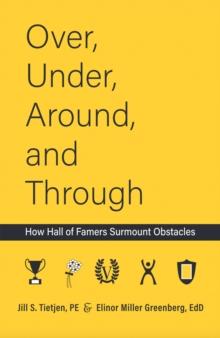 Over,
Under,
Around,
and
Through

How Hall of Famers Surmount Obstacles

V

Jill S. Tietjen, PE & Elinor Miller Greenberg, EdD